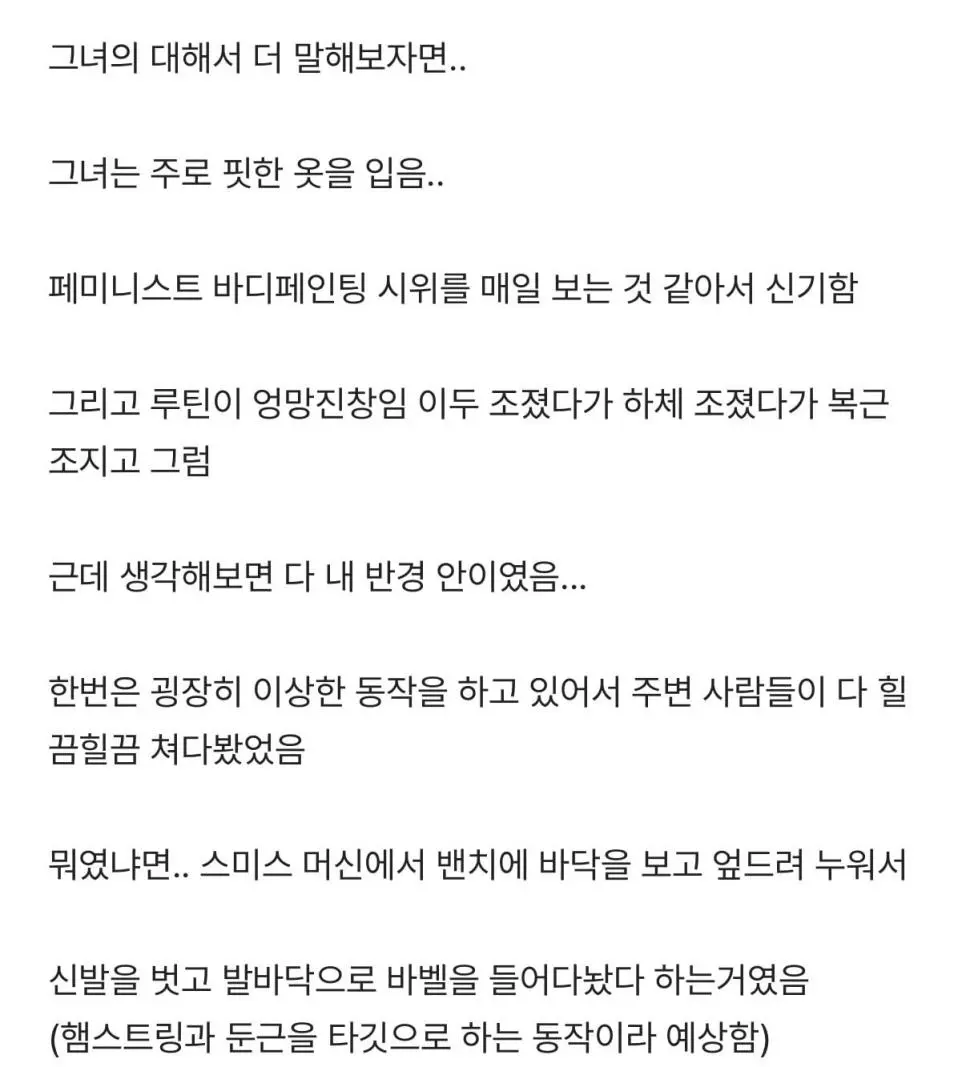 그녀의 대해서 더 말해보자면..

그녀는 주로 핏한 옷을 입음..

페미니스트 바디페인팅 시위를 매일 보는 것 같아서 신기함

그리고 루틴이 엉망진창임 이두 조졌다가 하체 조졌다가 복근 조지고 그럼

근데 생각해보면 다 내 반경 안이였음...

한번은 굉장히 이상한 동작을 하고 있어서 주변 사람들이 다 힐끔힐끔 쳐다봤었음

뭐였냐면.. 스미스 머신에서 밴치에 바닥을 보고 엎드려 누워서

신발을 벗고 발바닥으로 바벨을 들어다놨다 하는거였음
(햄스트링과 둔근을 타깃으로 하는 동작이라 예상함)